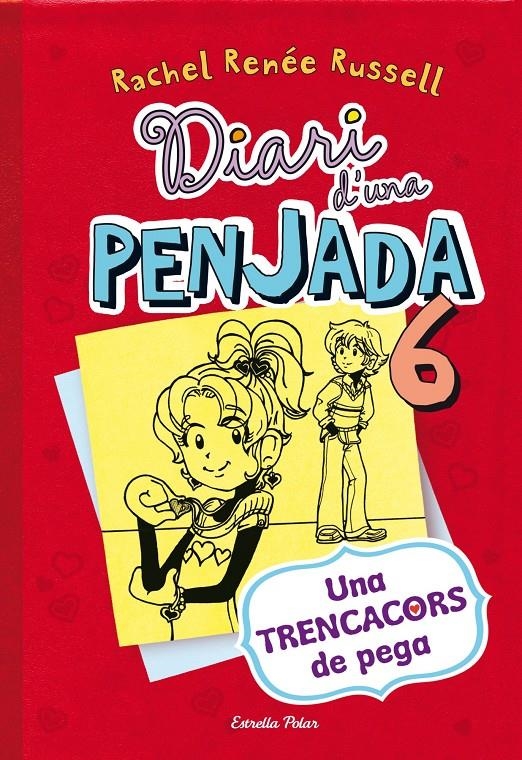 Rachel Renée Russell

Diari d'una PENJADA

6

Una TRENCACORS de pega

Estrella Polar